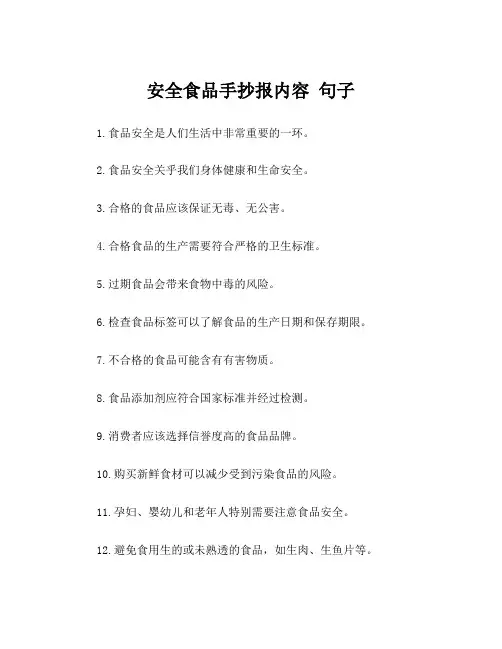 安全食品手抄报内容 句子

1. 食品安全是人们生活中非常重要的一环。

2. 食品安全关乎我们身体健康和生命安全。

3. 合格的食品应该保证无毒、无公害。

4. 合格食品的生产需要符合严格的卫生标准。

5. 过期食品会带来食物中毒的风险。

6. 检查食品标签可以了解食品的生产日期和保存期限。

7. 不合格的食品可能含有有害物质。

8. 食品添加剂应符合国家标准并经过检测。

9. 消费者应该选择信誉度高的食品品牌。

10. 购买新鲜食材可以减少受到污染食品的风险。

11. 孕妇、婴幼儿和老年人特别需要注意食品安全。

12. 避免食用生的或未熟透的食品，如生肉、生鱼片等。